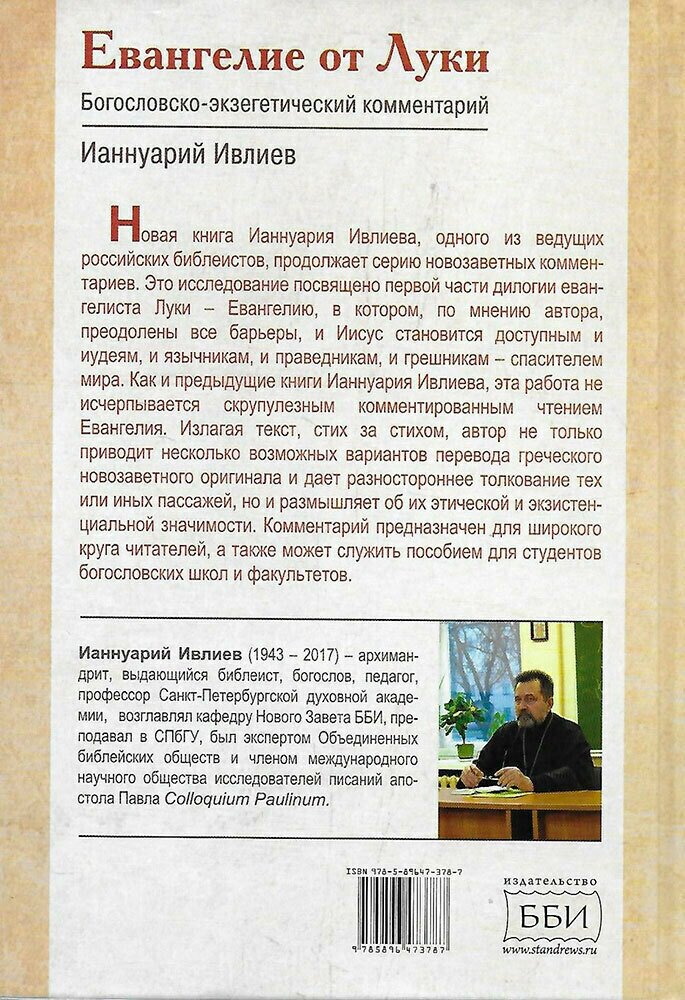 Евангелие от Луки

Богословско-экзегетический комментарий

Ианнуарий Ивлиев

Новая книга Ианнуария Ивлиева, одного из ведущих российских библеистов, продолжает серию новозаветных комментариев. Это исследование посвящено первой части дилогии евангелиста Луки – Евангелию, в котором, по мнению автора, преодолены все барьеры, и Иисус становится доступным и иудеям, и язычникам, и праведникам, и грешникам – спасителем мира. Как и предыдущие книги Ианнуария Ивлиева, эта работа не исчерпывается скрупулезным комментированным чтением Евангелия. Излагая текст, стих за стихом, автор не только приводит несколько возможных вариантов перевода греческого новозаветного оригинала и дает разностороннее толкование тех или иных пассажей, но и размышляет об их этической и экзистенциальной значимости. Комментарий предназначен для широкого круга читателей, а также может служить пособием для студентов богословских школ и факультетов.

Ианнуарий Ивлиев (1943 – 2017) – архимандрит, выдающийся библеист, богослов, педагог, профессор Санкт-Петербургской духовной академии, возглавлял кафедру Нового Завета ББИ, преподавал в СПбГУ, был экспертом Объединенных библейских обществ и членом международного научного общества исследователей писаний апостола Павла Colloquium Paulinum.

ISBN 978-5-89647-378-7

9 785896 473787

издательство
ББИ
www.standrews.ru